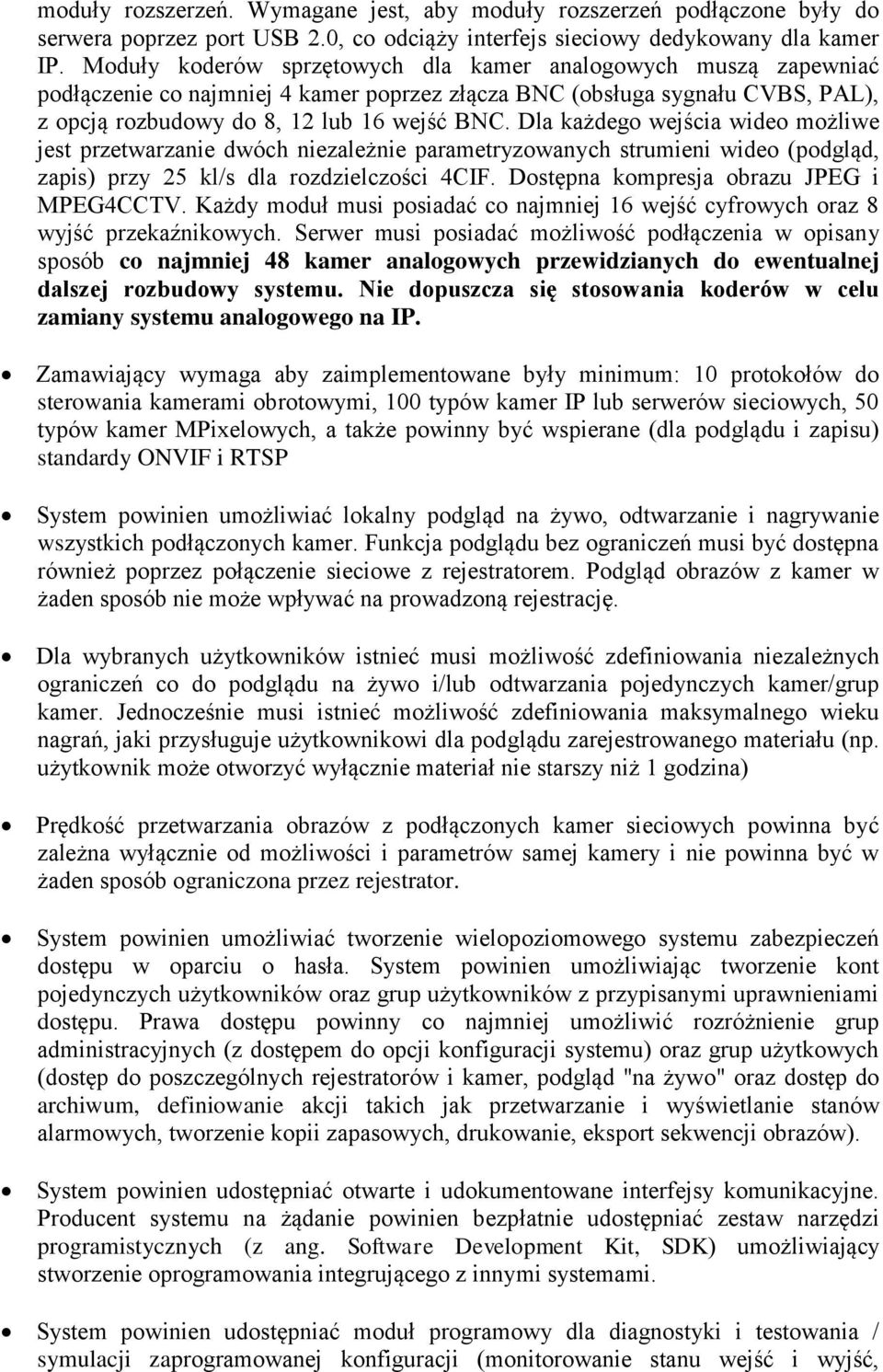 moduły rozszerzeń. Wymagane jest, aby moduły rozszerzeń podłączone były do serwera poprzez port USB 2.0, co odciąży interfejs sieciowy dedykowany dla kamer IP. Moduły koderów sprzętowych dla kamer analogowych muszą zapewniać podłączenie co najmniej 4 kamer poprzez złącza BNC (obsługa sygnału CVBS, PAL), z opcją rozbudowy do 8, 12 lub 16 wejść BNC. Dla każdego wejścia wideo możliwe jest przetwarzanie dwóch niezależnie parametryzowanych strumieni wideo (podgląd, zapis) przy 25 kl/s dla rozdzielczości 4CIF. Dostępna kompresja obrazu JPEG i MPEG4CCTV. Każdy moduł musi posiadać co najmniej 16 wejść cyfrowych oraz 8 wyjść przekaźnikowych. Serwer musi posiadać możliwość podłączenia w opisany sposób co najmniej 48 kamer analogowych przewidzianych do ewentualnej dalszej rozbudowy systemu. Nie dopuszcza się stosowania koderów w celu zamiany systemu analogowego na IP.

• Zamawiający wymaga aby zaimplementowane były minimum: 10 protokołów do sterowania kamerami obrotowymi, 100 typów kamer IP lub serwerów sieciowych, 50 typów kamer MPixelowych, a także powinny być wspierane (dla podglądu i zapisu) standardy ONVIF i RTSP

• System powinien umożliwiać lokalny podgląd na żywo, odtwarzanie i nagrywanie wszystkich podłączonych kamer. Funkcja podglądu bez ograniczeń musi być dostępna również poprzez połączenie sieciowe z rejestratorem. Podgląd obrazów z kamer w żaden sposób nie może wpływać na prowadzoną rejestrację.

• Dla wybranych użytkowników istnieć musi możliwość zdefiniowania niezależnych ograniczeń co do podglądu na żywo i/lub odtwarzania pojedynczych kamer/grup kamer. Jednocześnie musi istnieć możliwość zdefiniowania maksymalnego wieku nagrań, jaki przysługuje użytkownikowi dla podglądu zarejestrowanego materiału (np. użytkownik może otworzyć wyłącznie materiał nie starszy niż 1 godzina)

• Prędkość przetwarzania obrazów z podłączonych kamer sieciowych powinna być zależna wyłącznie od możliwości i parametrów samej kamery i nie powinna być w żaden sposób ograniczona przez rejestrator.

• System powinien umożliwiać tworzenie wielopoziomowego systemu zabezpieczeń dostępu w oparciu o hasła. System powinien umożliwiając tworzenie kont pojedynczych użytkowników oraz grup użytkowników z przypisanymi uprawnieniami dostępu. Prawa dostępu powinny co najmniej umożliwić rozróżnienie grup administracyjnych (z dostępem do opcji konfiguracji systemu) oraz grup użytkowych (dostęp do poszczególnych rejestratorów i kamer, podgląd "na żywo" oraz dostęp do archiwum, definiowanie akcji takich jak przetwarzanie i wyświetlanie stanów alarmowych, tworzenie kopii zapasowych, drukowanie, eksport sekwencji obrazów).

• System powinien udostępniać otwarte i udokumentowane interfejsy komunikacyjne. Producent systemu na żądanie powinien bezpłatnie udostępniać zestaw narzędzi programistycznych (z ang. Software Development Kit, SDK) umożliwiający stworzenie oprogramowania integrującego z innymi systemami.

• System powinien udostępniać moduł programowy dla diagnostyki i testowania / symulacji zaprogramowanej konfiguracji (monitorowanie stanu wejść i wyjść,